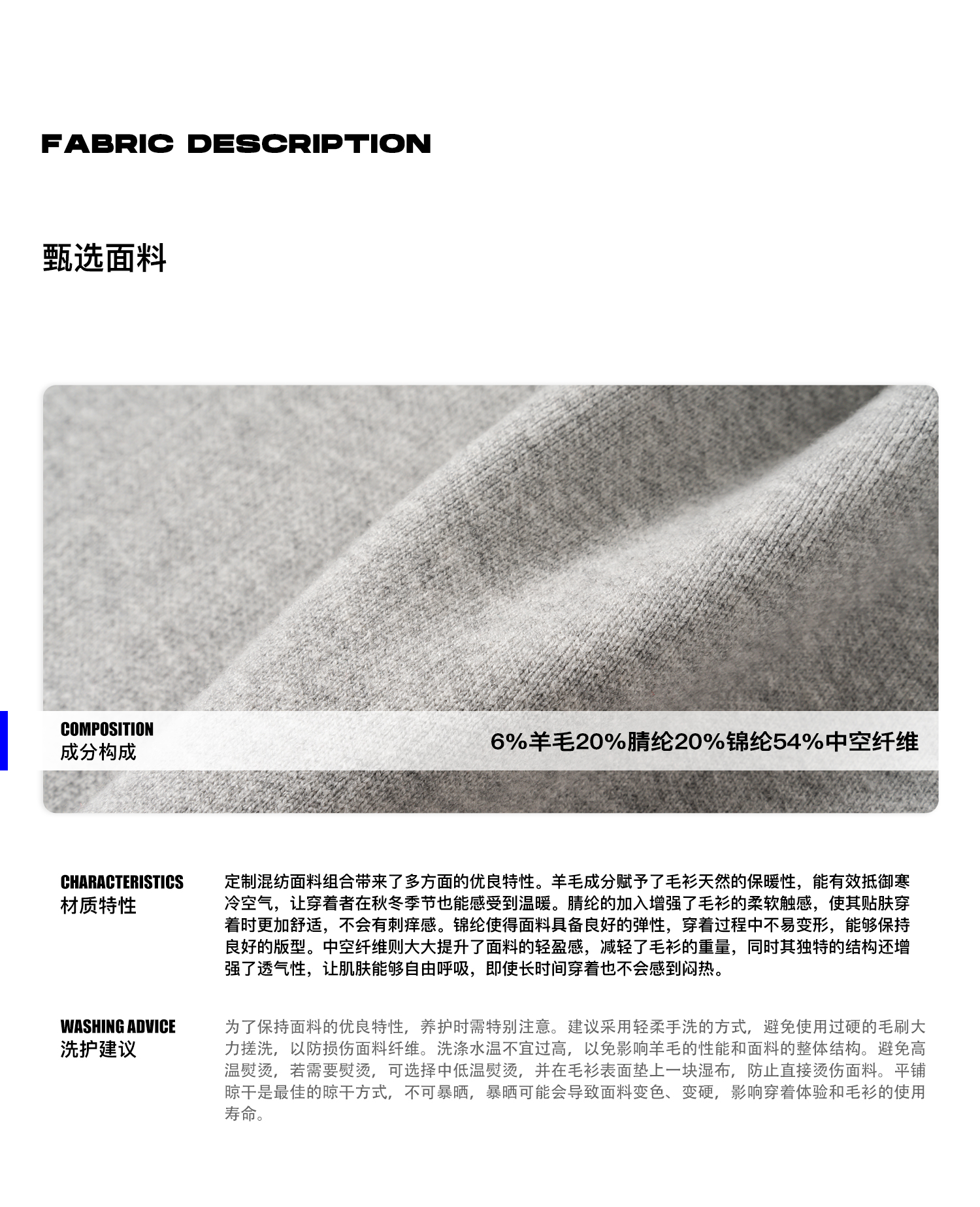 FABRIC DESCRIPTION

甄选面料

COMPOSITION
成分构成

6%羊毛20%腈纶20%锦纶54%中空纤维

CHARACTERISTICS
材质特性

定制混纺面料组合带来了多方面的优良特性。羊毛成分赋予了毛衫天然的保暖性，能有效抵御寒冷空气，让穿着者在秋冬季节也能感受到温暖。腈纶的加入增强了毛衫的柔软触感，使其贴肤穿着时更加舒适，不会有刺痒感。锦纶使得面料具备良好的弹性，穿着过程中不易变形，能够保持良好的版型。中空纤维则大大提升了面料的轻盈感，减轻了毛衫的重量，同时其独特的结构还增强了透气性，让肌肤能够自由呼吸，即使长时间穿着也不会感到闷热。

WASHING ADVICE
洗护建议

为了保持面料的优良特性，养护时需特别注意。建议采用轻柔手洗的方式，避免使用过硬的毛刷大力搓洗，以防损伤面料纤维。洗涤水温不宜过高，以免影响羊毛的性能和面料的整体结构。避免高温熨烫，若需要熨烫，可选择中低温熨烫，并在毛衫表面垫上一块湿布，防止直接烫伤面料。平铺晾干是最佳的晾干方式，不可暴晒，暴晒可能会导致面料变色、变硬，影响穿着体验和毛衫的使用寿命。